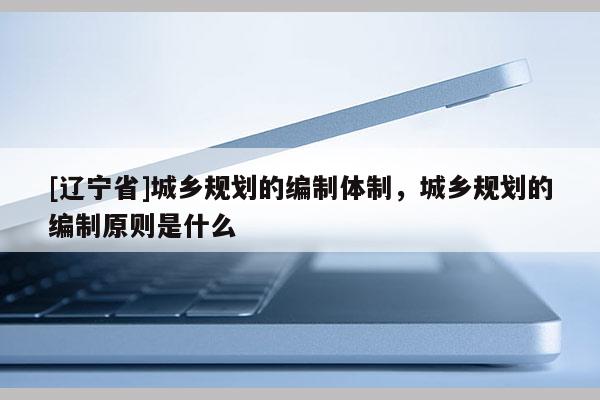 [辽宁省]城乡规划的编制体制，城乡规划的编制原则是什么